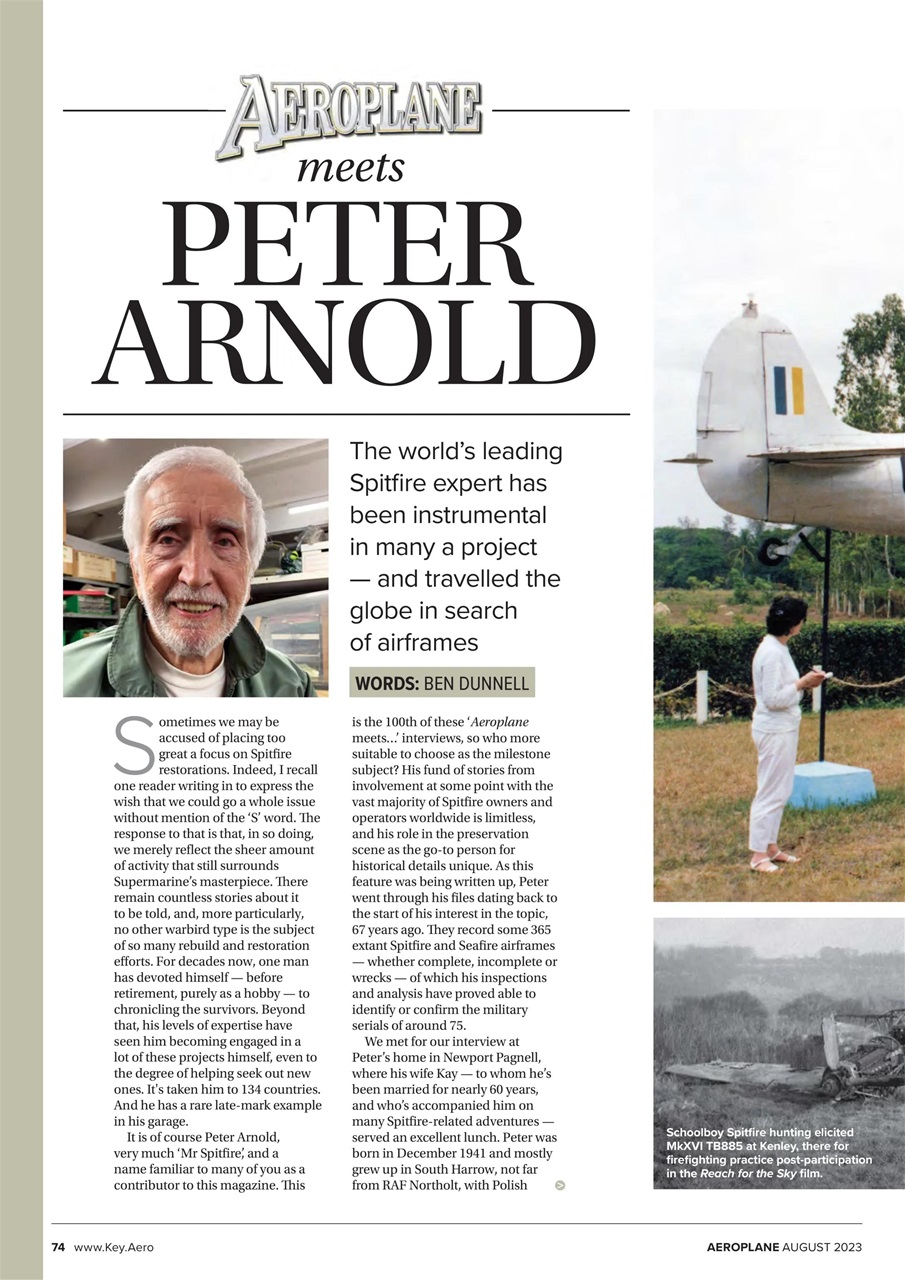 AEROPLANE meets PETER ARNOLD

The world's leading Spitfire expert has been instrumental in many a project — and travelled the globe in search of airframes

WORDS: BEN DUNNELL

Sometimes we may be accused of placing too great a focus on Spitfire restorations. Indeed, I recall one reader writing in to express the wish that we could go a whole issue without mention of the 'S' word. The response to that is that, in so doing, we merely reflect the sheer amount of activity that still surrounds Supermarine's masterpiece. There remain countless stories about it to be told, and, more particularly, no other warbird type is the subject of so many rebuild and restoration efforts. For decades now, one man has devoted himself — before retirement, purely as a hobby — to chronicling the survivors. Beyond that, his levels of expertise have seen him becoming engaged in a lot of these projects himself, even to the degree of helping seek out new ones. It's taken him to 134 countries. And he has a rare late-mark example in his garage.

It is of course Peter Arnold, very much 'Mr Spitfire', and a name familiar to many of you as a contributor to this magazine. This is the 100th of these 'Aeroplane meets...' interviews, so who more suitable to choose as the milestone subject? His fund of stories from involvement at some point with the vast majority of Spitfire owners and operators worldwide is limitless, and his role in the preservation scene as the go-to person for historical details unique. As this feature was being written up, Peter went through his files dating back to the start of his interest in the topic, 67 years ago. They record some 365 extant Spitfire and Seafire airframes — whether complete, incomplete or wrecks — of which his inspections and analysis have proved able to identify or confirm the military serials of around 75.

We met for our interview at Peter's home in Newport Pagnell, where his wife Kay — to whom he's been married for nearly 60 years, and who's accompanied him on many Spitfire-related adventures — served an excellent lunch. Peter was born in December 1941 and mostly grew up in South Harrow, not far from RAF Northolt, with Polish

Schoolboy Spitfire hunting elicited MkXVI TB885 at Kenley, there for firefighting practice post-participation in the Reach for the Sky film.

74 www.Key.Aero

AEROPLANE AUGUST 2023